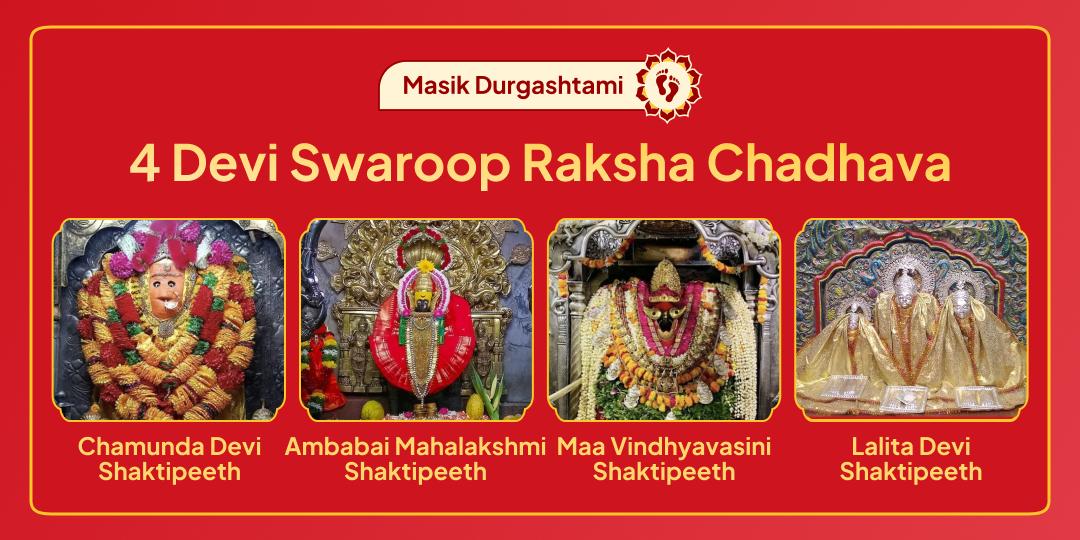 Masik Durgashtami

4 Devi Swaroop Raksha Chadhava

Chamunda Devi Shaktipeeth

Ambabai Mahalakshmi Shaktipeeth

Maa Vindhyavasini Shaktipeeth

Lalita Devi Shaktipeeth